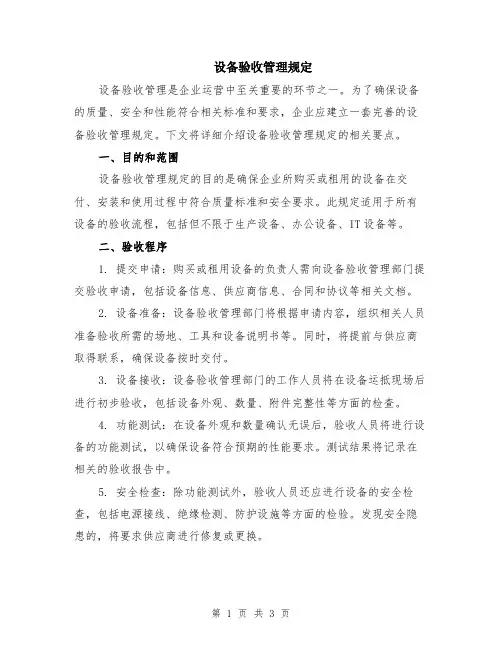 设备验收管理规定

设备验收管理是企业运营中至关重要的环节之一。为了确保设备的质量、安全和性能符合相关标准和要求，企业应建立一套完善的设备验收管理规定。下文将详细介绍设备验收管理规定的相关要点。

一、目的和范围

设备验收管理规定的目的是确保企业所购买或租用的设备在交付、安装和使用过程中符合质量标准和安全要求。此规定适用于所有设备的验收流程，包括但不限于生产设备、办公设备、IT设备等。

二、验收程序

1. 提交申请：购买或租用设备的负责人需向设备验收管理部门提交验收申请，包括设备信息、供应商信息、合同和协议等相关文档。

2. 设备准备：设备验收管理部门将根据申请内容，组织相关人员准备验收所需的场地、工具和设备说明书等。同时，将提前与供应商取得联系，确保设备按时交付。

3. 设备接收：设备验收管理部门的工作人员将在设备运抵现场后进行初步验收，包括设备外观、数量、附件完整性等方面的检查。

4. 功能测试：在设备外观和数量确认无误后，验收人员将进行设备的功能测试，以确保设备符合预期的性能要求。测试结果将记录在相关的验收报告中。

5. 安全检查：除功能测试外，验收人员还应进行设备的安全检查，包括电源接线、绝缘检测、防护设施等方面的检验。发现安全隐患的，将要求供应商进行修复或更换。

第 1 页 共 3 页